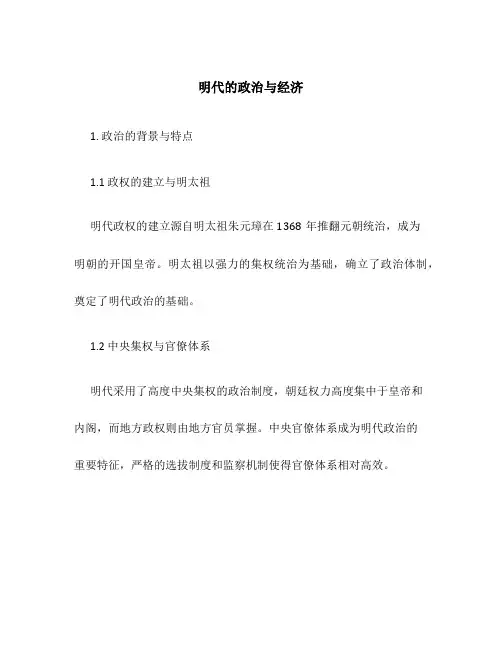 明代的政治与经济

1. 政治的背景与特点

1.1 政权的建立与明太祖

明代政权的建立源自明太祖朱元璋在 1368 年推翻元朝统治，成为明朝的开国皇帝。明太祖以强力的集权统治为基础，确立了政治体制，奠定了明代政治的基础。

1.2 中央集权与官僚体系

明代采用了高度中央集权的政治制度，朝廷权力高度集中于皇帝和内阁，而地方政权则由地方官员掌握。中央官僚体系成为明代政治的重要特征，严格的选拔制度和监察机制使得官僚体系相对高效。